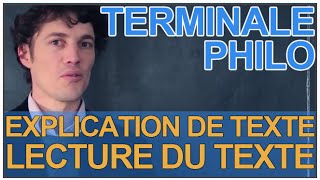 TERMINALE
PHILO

EXPLICATION DE TEXTE
LECTURE DU TEXTE